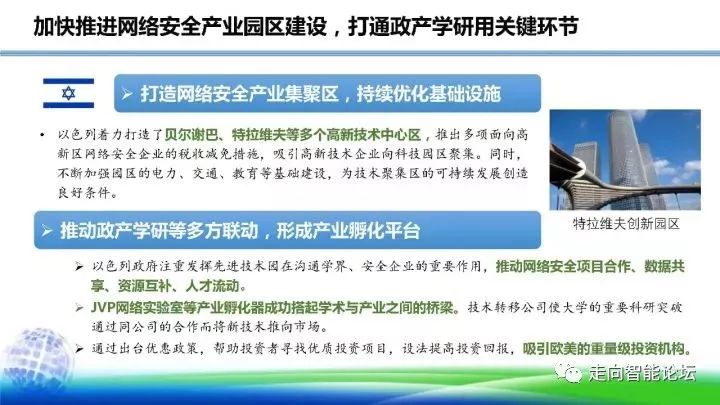 加快推进网络安全产业园区建设，打通政产学研用关键环节

➢ 打造网络安全产业集聚区，持续优化基础设施

• 以色列着力打造了贝尔谢巴、特拉维夫等多个高新技术中心区，推出多项面向高新区网络安全企业的税收减免措施，吸引高新技术企业向科技园区聚集。同时，不断加强园区的电力、交通、教育等基础建设，为技术聚集区的可持续发展创造良好条件。

特拉维夫创新园区

➢ 推动政产学研等多方联动，形成产业孵化平台

➢ 以色列政府注重发挥先进技术园在沟通学界、安全企业的重要作用，推动网络安全项目合作、数据共享、资源互补、人才流动。

➢ JVP网络实验室等产业孵化器成功搭起学术与产业之间的桥梁。技术转移公司使大学的重要科研突破通过同公司的合作而将新技术推向市场。

➢ 通过出台优惠政策，帮助投资者寻找优质投资项目，设法提高投资回报，吸引欧美的重量级投资机构。

走向智能论坛